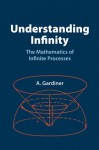 Understanding Infinity

The Mathematics of Infinite Processes

A. Gardiner